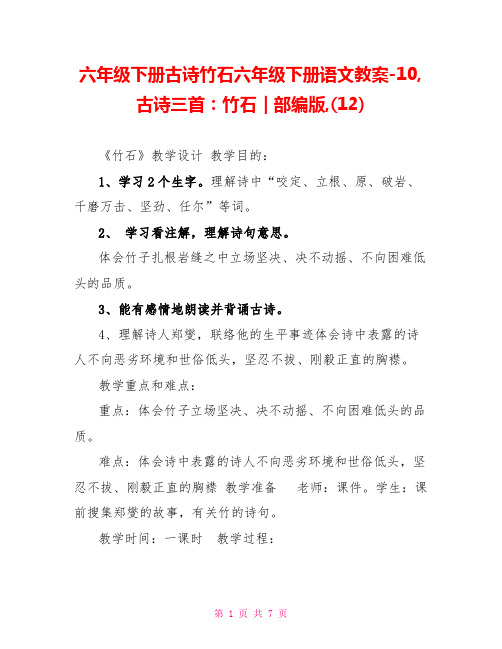 六年级下册古诗竹石六年级下册语文教案-10,古诗三首：竹石｜部编版,(12)

《竹石》教学设计 教学目的：

1、学习2个生字。理解诗中“咬定、立根、原、破岩、千磨万击、坚劲、任尔”等词。

2、 学习看注解，理解诗句意思。

体会竹子扎根岩缝之中立场坚决、决不动摇、不向困难低头的品质。

3、能有感情地朗读并背诵古诗。

4、理解诗人郑燮，联络他的生平事迹体会诗中表露的诗人不向恶劣环境和世俗低头，坚忍不拔、刚毅正直的胸襟。

教学重点和难点：

重点：体会竹子立场坚决、决不动摇、不向困难低头的品质。

难点：体会诗中表露的诗人不向恶劣环境和世俗低头，坚忍不拔、刚毅正直的胸襟 教学准备 老师：课件。学生：课前搜集郑燮的故事，有关竹的诗句。

教学时间：一课时 教学过程：

第 1 页 共 7 页